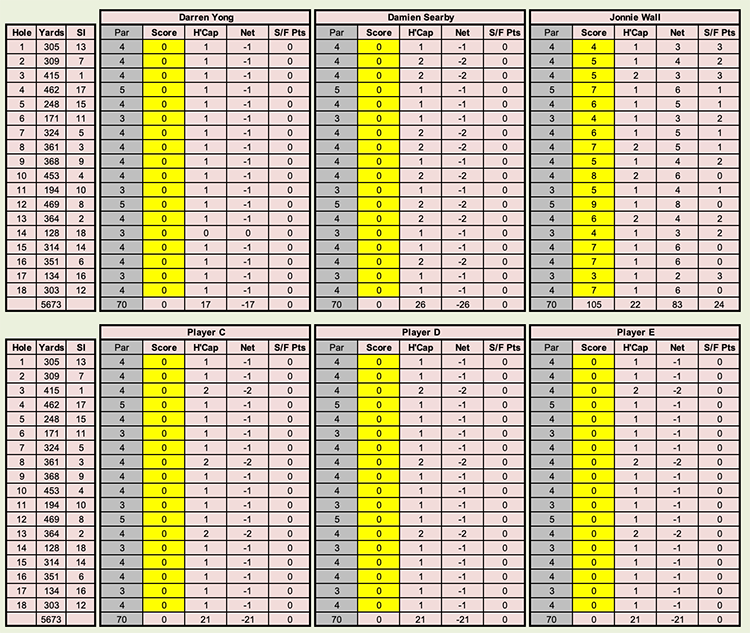 | Hole | Yards | SI |
|---|---|---|
| 1 | 305 | 13 |
| 2 | 309 | 7 |
| 3 | 415 | 1 |
| 4 | 462 | 17 |
| 5 | 248 | 15 |
| 6 | 171 | 11 |
| 7 | 324 | 5 |
| 8 | 361 | 3 |
| 9 | 368 | 9 |
| 10 | 453 | 4 |
| 11 | 194 | 10 |
| 12 | 469 | 8 |
| 13 | 364 | 2 |
| 14 | 128 | 18 |
| 15 | 314 | 14 |
| 16 | 351 | 6 |
| 17 | 134 | 16 |
| 18 | 303 | 12 |
| | 5673 | |

Darren Yong

| Par | Score | H'Cap | Net | S/F Pts |
|---|---|---|---|---|
| 4 | 0 | 1 | -1 | 0 |
| 4 | 0 | 1 | -1 | 0 |
| 4 | 0 | 1 | -1 | 0 |
| 5 | 0 | 1 | -1 | 0 |
| 4 | 0 | 1 | -1 | 0 |
| 3 | 0 | 1 | -1 | 0 |
| 4 | 0 | 1 | -1 | 0 |
| 4 | 0 | 1 | -1 | 0 |
| 4 | 0 | 1 | -1 | 0 |
| 4 | 0 | 1 | -1 | 0 |
| 3 | 0 | 1 | -1 | 0 |
| 5 | 0 | 1 | -1 | 0 |
| 4 | 0 | 1 | -1 | 0 |
| 3 | 0 | 0 | 0 | 0 |
| 4 | 0 | 1 | -1 | 0 |
| 4 | 0 | 1 | -1 | 0 |
| 3 | 0 | 1 | -1 | 0 |
| 4 | 0 | 1 | -1 | 0 |
| 70 | 0 | 17 | -17 | 0 |

Damien Searby

| Par | Score | H'Cap | Net | S/F Pts |
|---|---|---|---|---|
| 4 | 0 | 1 | -1 | 0 |
| 4 | 0 | 2 | -2 | 0 |
| 4 | 0 | 2 | -2 | 0 |
| 5 | 0 | 1 | -1 | 0 |
| 4 | 0 | 1 | -1 | 0 |
| 3 | 0 | 1 | -1 | 0 |
| 4 | 0 | 2 | -2 | 0 |
| 4 | 0 | 2 | -2 | 0 |
| 4 | 0 | 1 | -1 | 0 |
| 4 | 0 | 2 | -2 | 0 |
| 3 | 0 | 1 | -1 | 0 |
| 5 | 0 | 2 | -2 | 0 |
| 4 | 0 | 2 | -2 | 0 |
| 3 | 0 | 1 | -1 | 0 |
| 4 | 0 | 1 | -1 | 0 |
| 4 | 0 | 2 | -2 | 0 |
| 3 | 0 | 1 | -1 | 0 |
| 4 | 0 | 1 | -1 | 0 |
| 70 | 0 | 26 | -26 | 0 |

Jonnie Wall

| Par | Score | H'Cap | Net | S/F Pts |
|---|---|---|---|---|
| 4 | 4 | 1 | 3 | 3 |
| 4 | 5 | 1 | 4 | 2 |
| 4 | 5 | 2 | 3 | 3 |
| 5 | 7 | 1 | 6 | 1 |
| 4 | 6 | 1 | 5 | 1 |
| 3 | 4 | 1 | 3 | 2 |
| 4 | 6 | 1 | 5 | 1 |
| 4 | 7 | 2 | 5 | 1 |
| 4 | 5 | 1 | 4 | 2 |
| 4 | 8 | 2 | 6 | 0 |
| 3 | 5 | 1 | 4 | 1 |
| 5 | 9 | 1 | 8 | 0 |
| 4 | 6 | 2 | 4 | 2 |
| 3 | 4 | 1 | 3 | 2 |
| 4 | 7 | 1 | 6 | 0 |
| 4 | 7 | 1 | 6 | 0 |
| 3 | 3 | 1 | 2 | 3 |
| 4 | 7 | 1 | 6 | 0 |
| 70 | 105 | 22 | 83 | 24 |

| Hole | Yards | SI |
|---|---|---|
| 1 | 305 | 13 |
| 2 | 309 | 7 |
| 3 | 415 | 1 |
| 4 | 462 | 17 |
| 5 | 248 | 15 |
| 6 | 171 | 11 |
| 7 | 324 | 5 |
| 8 | 361 | 3 |
| 9 | 368 | 9 |
| 10 | 453 | 4 |
| 11 | 194 | 10 |
| 12 | 469 | 8 |
| 13 | 364 | 2 |
| 14 | 128 | 18 |
| 15 | 314 | 14 |
| 16 | 351 | 6 |
| 17 | 134 | 16 |
| 18 | 303 | 12 |
| | 5673 | |

Player C

| Par | Score | H'Cap | Net | S/F Pts |
|---|---|---|---|---|
| 4 | 0 | 1 | -1 | 0 |
| 4 | 0 | 1 | -1 | 0 |
| 4 | 0 | 2 | -2 | 0 |
| 5 | 0 | 1 | -1 | 0 |
| 4 | 0 | 1 | -1 | 0 |
| 3 | 0 | 1 | -1 | 0 |
| 4 | 0 | 1 | -1 | 0 |
| 4 | 0 | 2 | -2 | 0 |
| 4 | 0 | 1 | -1 | 0 |
| 4 | 0 | 1 | -1 | 0 |
| 3 | 0 | 1 | -1 | 0 |
| 5 | 0 | 1 | -1 | 0 |
| 4 | 0 | 2 | -2 | 0 |
| 3 | 0 | 1 | -1 | 0 |
| 4 | 0 | 1 | -1 | 0 |
| 4 | 0 | 1 | -1 | 0 |
| 3 | 0 | 1 | -1 | 0 |
| 4 | 0 | 1 | -1 | 0 |
| 70 | 0 | 21 | -21 | 0 |

Player D

| Par | Score | H'Cap | Net | S/F Pts |
|---|---|---|---|---|
| 4 | 0 | 1 | -1 | 0 |
| 4 | 0 | 1 | -1 | 0 |
| 4 | 0 | 2 | -2 | 0 |
| 5 | 0 | 1 | -1 | 0 |
| 4 | 0 | 1 | -1 | 0 |
| 3 | 0 | 1 | -1 | 0 |
| 4 | 0 | 1 | -1 | 0 |
| 4 | 0 | 2 | -2 | 0 |
| 4 | 0 | 1 | -1 | 0 |
| 4 | 0 | 1 | -1 | 0 |
| 3 | 0 | 1 | -1 | 0 |
| 5 | 0 | 1 | -1 | 0 |
| 4 | 0 | 2 | -2 | 0 |
| 3 | 0 | 1 | -1 | 0 |
| 4 | 0 | 1 | -1 | 0 |
| 4 | 0 | 1 | -1 | 0 |
| 3 | 0 | 1 | -1 | 0 |
| 4 | 0 | 1 | -1 | 0 |
| 70 | 0 | 21 | -21 | 0 |

Player E

| Par | Score | H'Cap | Net | S/F Pts |
|---|---|---|---|---|
| 4 | 0 | 1 | -1 | 0 |
| 4 | 0 | 1 | -1 | 0 |
| 4 | 0 | 2 | -2 | 0 |
| 5 | 0 | 1 | -1 | 0 |
| 4 | 0 | 1 | -1 | 0 |
| 3 | 0 | 1 | -1 | 0 |
| 4 | 0 | 1 | -1 | 0 |
| 4 | 0 | 2 | -2 | 0 |
| 4 | 0 | 1 | -1 | 0 |
| 4 | 0 | 1 | -1 | 0 |
| 3 | 0 | 1 | -1 | 0 |
| 5 | 0 | 1 | -1 | 0 |
| 4 | 0 | 2 | -2 | 0 |
| 3 | 0 | 1 | -1 | 0 |
| 4 | 0 | 1 | -1 | 0 |
| 4 | 0 | 1 | -1 | 0 |
| 3 | 0 | 1 | -1 | 0 |
| 4 | 0 | 1 | -1 | 0 |
| 70 | 0 | 21 | -21 | 0 |